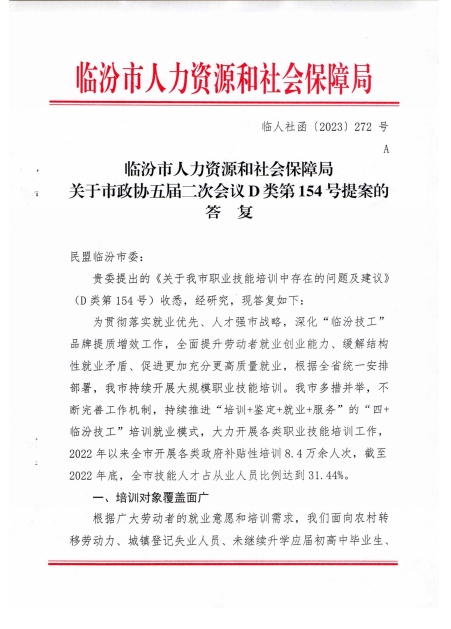 临汾市人力资源和社会保障局

临人社函〔2023〕272 号

A

临汾市人力资源和社会保障局
关于市政协五届二次会议 D 类第 154 号提案的
答 复

民盟临汾市委：

贵委提出的《关于我市职业技能培训中存在的问题及建议》（D 类第 154 号）收悉，经研究，现答复如下：

为贯彻落实就业优先、人才强市战略，深化“临汾技工”品牌提质增效工作，全面提升劳动者就业创业能力、缓解结构性就业矛盾、促进更加充分更高质量就业，根据全省统一安排部署，我市持续开展大规模职业技能培训。我市多措并举，不断完善工作机制，持续推进“培训+鉴定+就业+服务”的“四+临汾技工”培训就业模式，大力开展各类职业技能培训工作，2022 年以来全市开展各类政府补贴性培训 8.4 万余人次，截至 2022 年底，全市技能人才占从业人员比例达到 31.44%。

一、培训对象覆盖面广

根据广大劳动者的就业意愿和培训需求，我们面向农村转移劳动力、城镇登记失业人员、未继续升学应届初高中毕业生、